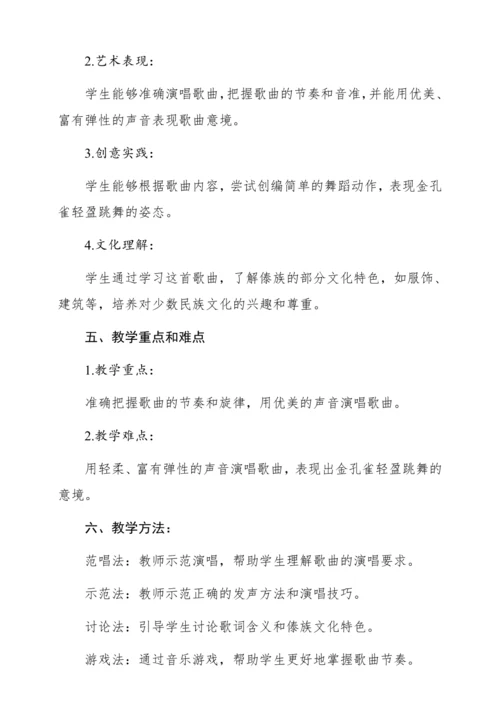 2.艺术表现:

学生能够准确演唱歌曲,把握歌曲的节奏和音准,并能用优美、富有弹性的声音表现歌曲意境。

3.创意实践:

学生能够根据歌曲内容,尝试创编简单的舞蹈动作,表现金孔雀轻盈跳舞的姿态。

4.文化理解:

学生通过学习这首歌曲,了解傣族的部分文化特色,如服饰、建筑等,培养对少数民族文化的兴趣和尊重。

五、教学重点和难点

1.教学重点:

准确把握歌曲的节奏和旋律,用优美的声音演唱歌曲。

2.教学难点:

用轻柔、富有弹性的声音演唱歌曲,表现出金孔雀轻盈跳舞的意境。

六、教学方法:

范唱法:教师示范演唱,帮助学生理解歌曲的演唱要求。

示范法:教师示范正确的发声方法和演唱技巧。

讨论法:引导学生讨论歌词含义和傣族文化特色。

游戏法:通过音乐游戏,帮助学生更好地掌握歌曲节奏。